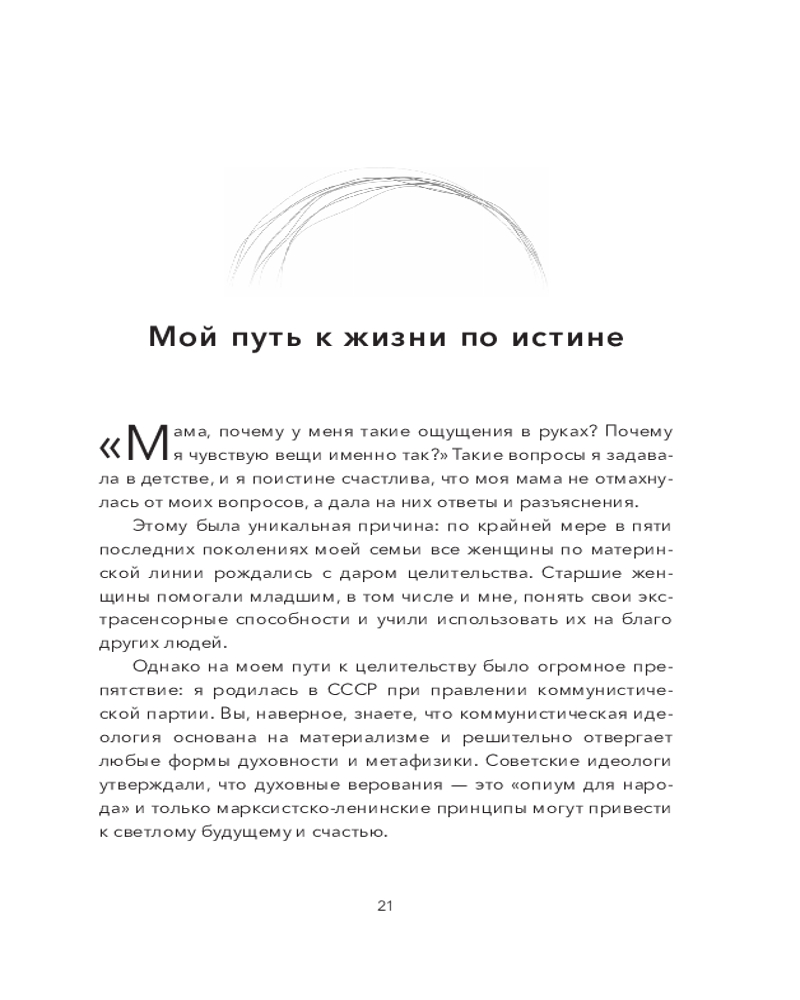 Мой путь к жизни по истине

«Мама, почему у меня такие ощущения в руках? Почему я чувствую вещи именно так?» Такие вопросы я задавала в детстве, и я поистине счастлива, что моя мама не отмахнулась от моих вопросов, а дала на них ответы и разъяснения.

Этому была уникальная причина: по крайней мере в пяти последних поколениях моей семьи все женщины по материнской линии рождались с даром целительства. Старшие женщины помогали младшим, в том числе и мне, понять свои экстрасенсорные способности и учили использовать их на благо других людей.

Однако на моем пути к целительству было огромное препятствие: я родилась в СССР при правлении коммунистической партии. Вы, наверное, знаете, что коммунистическая идеология основана на материализме и решительно отвергает любые формы духовности и метафизики. Советские идеологи утверждали, что духовные верования — это «опиум для народа» и только марксистско-ленинские принципы могут привести к светлому будущему и счастью.

21